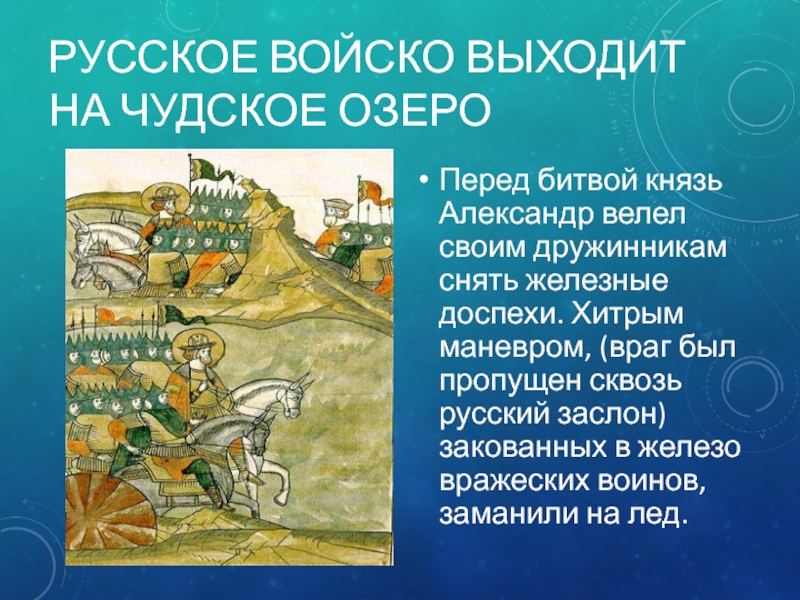 РУССКОЕ ВОЙСКО ВЫХОДИТ НА ЧУДСКОЕ ОЗЕРО

• Перед битвой князь Александр велел своим дружинникам снять железные доспехи. Хитрым маневром, (враг был пропущен сквозь русский заслон) закованных в железо вражеских воинов, заманили на лед.